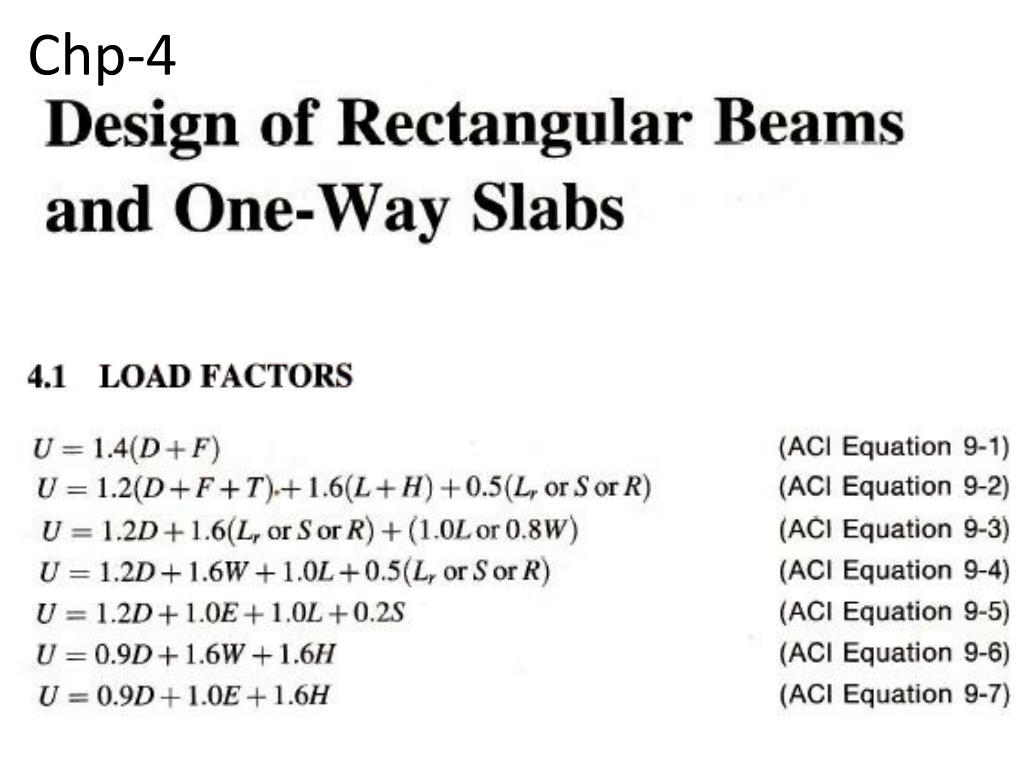 Chp-4

Design of Rectangular Beams and One-Way Slabs

4.1 LOAD FACTORS

$U = 1.4(D + F)$ (ACI Equation 9-1)
$U = 1.2(D + F + T) + 1.6(L + H) + 0.5(L_r \text{ or } S \text{ or } R)$ (ACI Equation 9-2)
$U = 1.2D + 1.6(L_r \text{ or } S \text{ or } R) + (1.0L \text{ or } 0.8W)$ (ACI Equation 9-3)
$U = 1.2D + 1.6W + 1.0L + 0.5(L_r \text{ or } S \text{ or } R)$ (ACI Equation 9-4)
$U = 1.2D + 1.0E + 1.0L + 0.2S$ (ACI Equation 9-5)
$U = 0.9D + 1.6W + 1.6H$ (ACI Equation 9-6)
$U = 0.9D + 1.0E + 1.6H$ (ACI Equation 9-7)